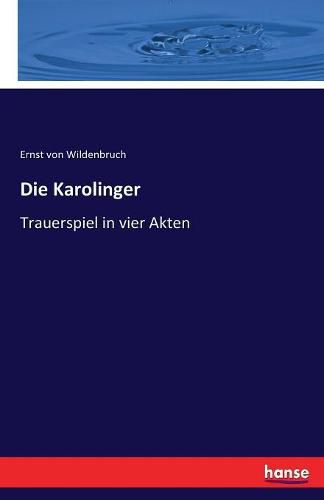 Ernst von Wildenbruch

Die Karolinger

Trauerspiel in vier Akten

hanse